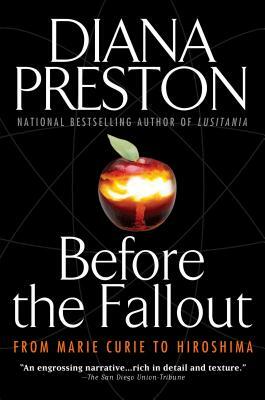 DIANA PRESTON

NATIONAL BESTSELLING AUTHOR OF LUSITANIA

Before the Fallout

FROM MARIE CURIE TO HIROSHIMA

"An engrossing narrative...rich in detail and texture."
—The San Diego Union-Tribune